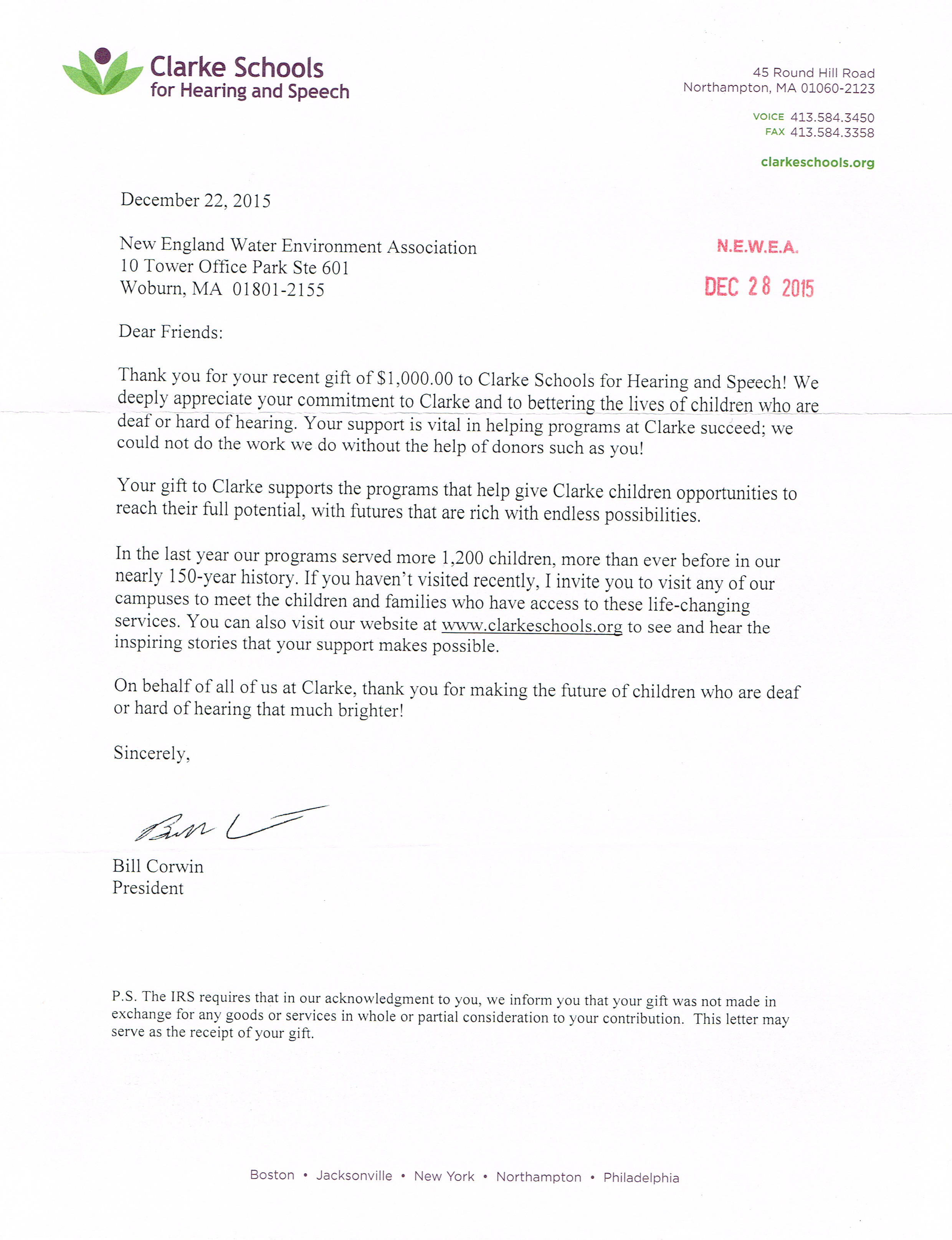 Clarke Schools
for Hearing and Speech

45 Round Hill Road
Northampton, MA 01060-2123

VOICE 413.584.3450
FAX 413.584.3358

clarkeschools.org

December 22, 2015

New England Water Environment Association
10 Tower Office Park Ste 601
Woburn, MA 01801-2155

N.E.W.E.A.
DEC 28 2015

Dear Friends:

Thank you for your recent gift of $1,000.00 to Clarke Schools for Hearing and Speech! We deeply appreciate your commitment to Clarke and to bettering the lives of children who are deaf or hard of hearing. Your support is vital in helping programs at Clarke succeed; we could not do the work we do without the help of donors such as you!

Your gift to Clarke supports the programs that help give Clarke children opportunities to reach their full potential, with futures that are rich with endless possibilities.

In the last year our programs served more 1,200 children, more than ever before in our nearly 150-year history. If you haven't visited recently, I invite you to visit any of our campuses to meet the children and families who have access to these life-changing services. You can also visit our website at www.clarkeschools.org to see and hear the inspiring stories that your support makes possible.

On behalf of all of us at Clarke, thank you for making the future of children who are deaf or hard of hearing that much brighter!

Sincerely,

Bill C

Bill Corwin
President

P.S. The IRS requires that in our acknowledgment to you, we inform you that your gift was not made in exchange for any goods or services in whole or partial consideration to your contribution. This letter may serve as the receipt of your gift.

Boston • Jacksonville • New York • Northampton • Philadelphia